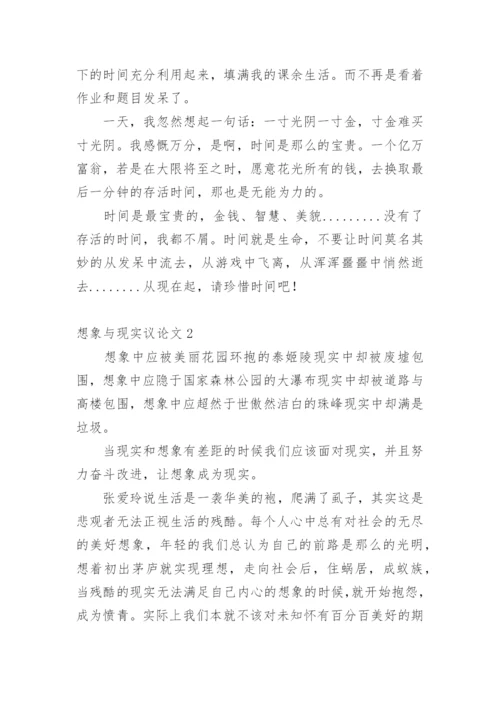 下的时间充分利用起来，填满我的课余生活。而不再是看着作业和题目发呆了。

一天，我忽然想起一句话：一寸光阴一寸金，寸金难买寸光阴。我感慨万分，是啊，时间是那么的宝贵。一个亿万富翁，若是在大限将至之时，愿意花光所有的钱，去换取最后一分钟的存活时间，那也是无能为力的。

时间是最宝贵的，金钱、智慧、美貌.........没有了存活的时间，我都不屑。时间就是生命，不要让时间莫名其妙的从发呆中流去，从游戏中飞离，从浑浑噩噩中悄然逝去........从现在起，请珍惜时间吧！

想象与现实议论文 2

想象中应被美丽花园环抱的泰姬陵现实中却被废墟包围，想象中应隐于国家森林公园的大瀑布现实中却被道路与高楼包围，想象中应超然于世傲然洁白的珠峰现实中却满是垃圾。

当现实和想象有差距的时候我们应该面对现实，并且努力奋斗改进，让想象成为现实。

张爱玲说生活是一袭华美的袍，爬满了虱子，其实这是悲观者无法正视生活的残酷。每个人心中总有对社会的无尽的美好想象，年轻的我们总认为自己的前路是那么的光明，想着初出茅庐就实现理想，走向社会后，住蜗居，成蚁族，当残酷的现实无法满足自己内心的想象的时候，就开始抱怨，成为愤青。实际上我们本就不该对未知怀有百分百美好的期